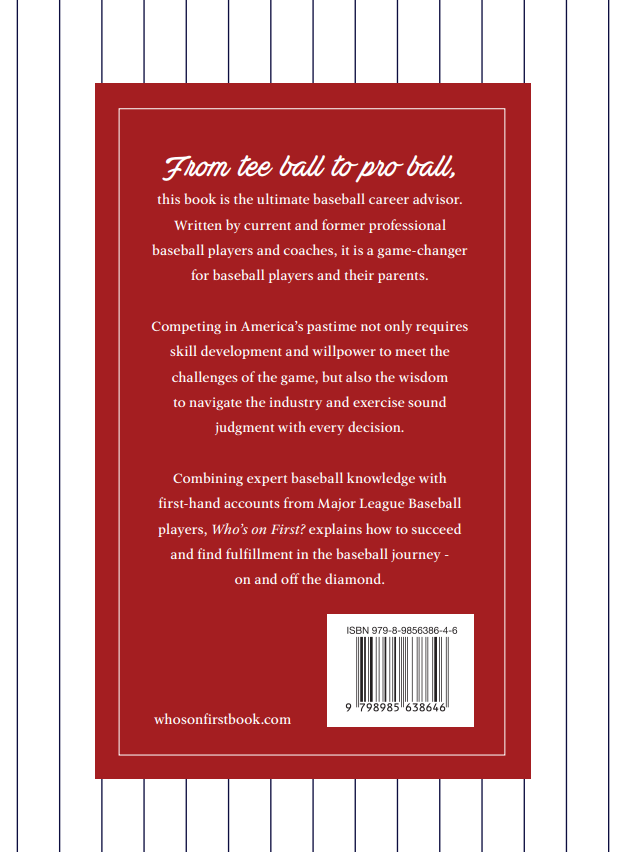 From tee ball to pro ball,
this book is the ultimate baseball career advisor. Written by current and former professional baseball players and coaches, it is a game-changer for baseball players and their parents.

Competing in America's pastime not only requires skill development and willpower to meet the challenges of the game, but also the wisdom to navigate the industry and exercise sound judgment with every decision.

Combining expert baseball knowledge with first-hand accounts from Major League Baseball players, Who's on First? explains how to succeed and find fulfillment in the baseball journey - on and off the diamond.

ISBN 979-8-9856386-4-6

9 798985 638646

whosonfirstbook.com